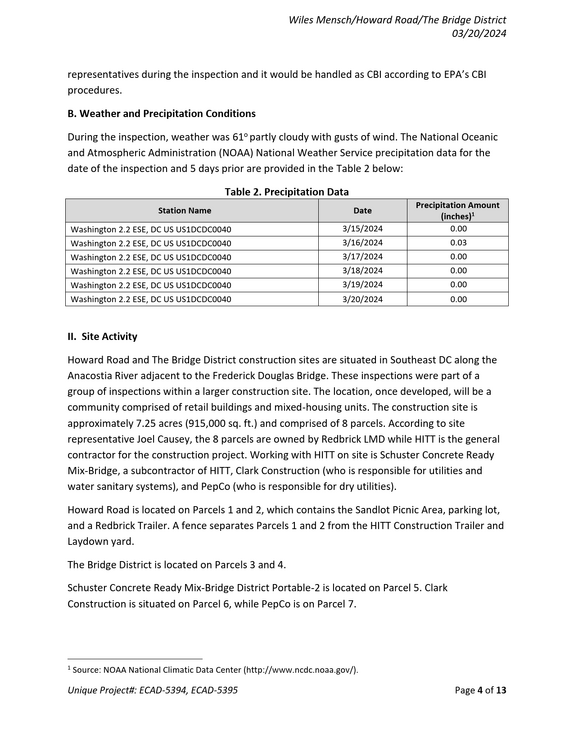 Wiles Mensch/Howard Road/The Bridge District
03/20/2024

representatives during the inspection and it would be handled as CBI according to EPA's CBI procedures.

B. Weather and Precipitation Conditions

During the inspection, weather was 61° partly cloudy with gusts of wind. The National Oceanic and Atmospheric Administration (NOAA) National Weather Service precipitation data for the date of the inspection and 5 days prior are provided in the Table 2 below:

Table 2. Precipitation Data

| Station Name | Date | Precipitation Amount (inches)$^{1}$ |
|---|---|---|
| Washington 2.2 ESE, DC US US1DCDC0040 | 3/15/2024 | 0.00 |
| Washington 2.2 ESE, DC US US1DCDC0040 | 3/16/2024 | 0.03 |
| Washington 2.2 ESE, DC US US1DCDC0040 | 3/17/2024 | 0.00 |
| Washington 2.2 ESE, DC US US1DCDC0040 | 3/18/2024 | 0.00 |
| Washington 2.2 ESE, DC US US1DCDC0040 | 3/19/2024 | 0.00 |
| Washington 2.2 ESE, DC US US1DCDC0040 | 3/20/2024 | 0.00 |

II. Site Activity

Howard Road and The Bridge District construction sites are situated in Southeast DC along the Anacostia River adjacent to the Frederick Douglas Bridge. These inspections were part of a group of inspections within a larger construction site. The location, once developed, will be a community comprised of retail buildings and mixed-housing units. The construction site is approximately 7.25 acres (915,000 sq. ft.) and comprised of 8 parcels. According to site representative Joel Causey, the 8 parcels are owned by Redbrick LMD while HITT is the general contractor for the construction project. Working with HITT on site is Schuster Concrete Ready Mix-Bridge, a subcontractor of HITT, Clark Construction (who is responsible for utilities and water sanitary systems), and PepCo (who is responsible for dry utilities).

Howard Road is located on Parcels 1 and 2, which contains the Sandlot Picnic Area, parking lot, and a Redbrick Trailer. A fence separates Parcels 1 and 2 from the HITT Construction Trailer and Laydown yard.

The Bridge District is located on Parcels 3 and 4.

Schuster Concrete Ready Mix-Bridge District Portable-2 is located on Parcel 5. Clark Construction is situated on Parcel 6, while PepCo is on Parcel 7.

$^{1}$ Source: NOAA National Climatic Data Center (http://www.ncdc.noaa.gov/).

Unique Project#: ECAD-5394, ECAD-5395
Page 4 of 13